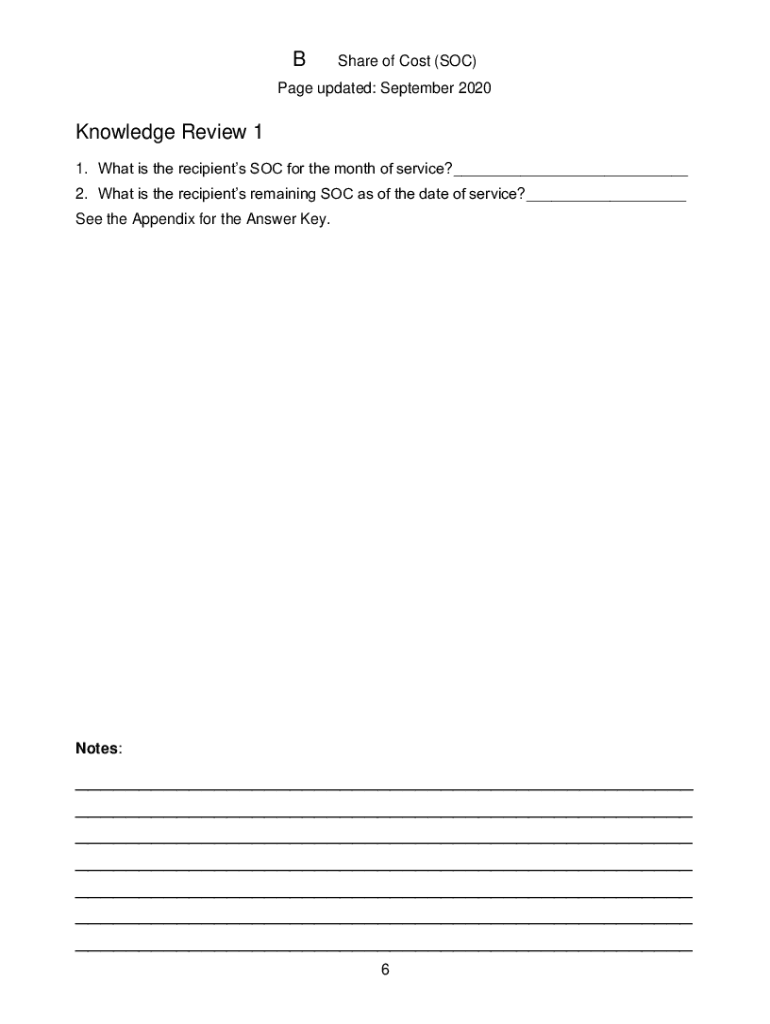 B Share of Cost (SOC)

Page updated: September 2020

Knowledge Review 1

1. What is the recipient's SOC for the month of service?____

2. What is the recipient's remaining SOC as of the date of service?____

See the Appendix for the Answer Key.

Notes:

____

____

____

____

____

____

____

6